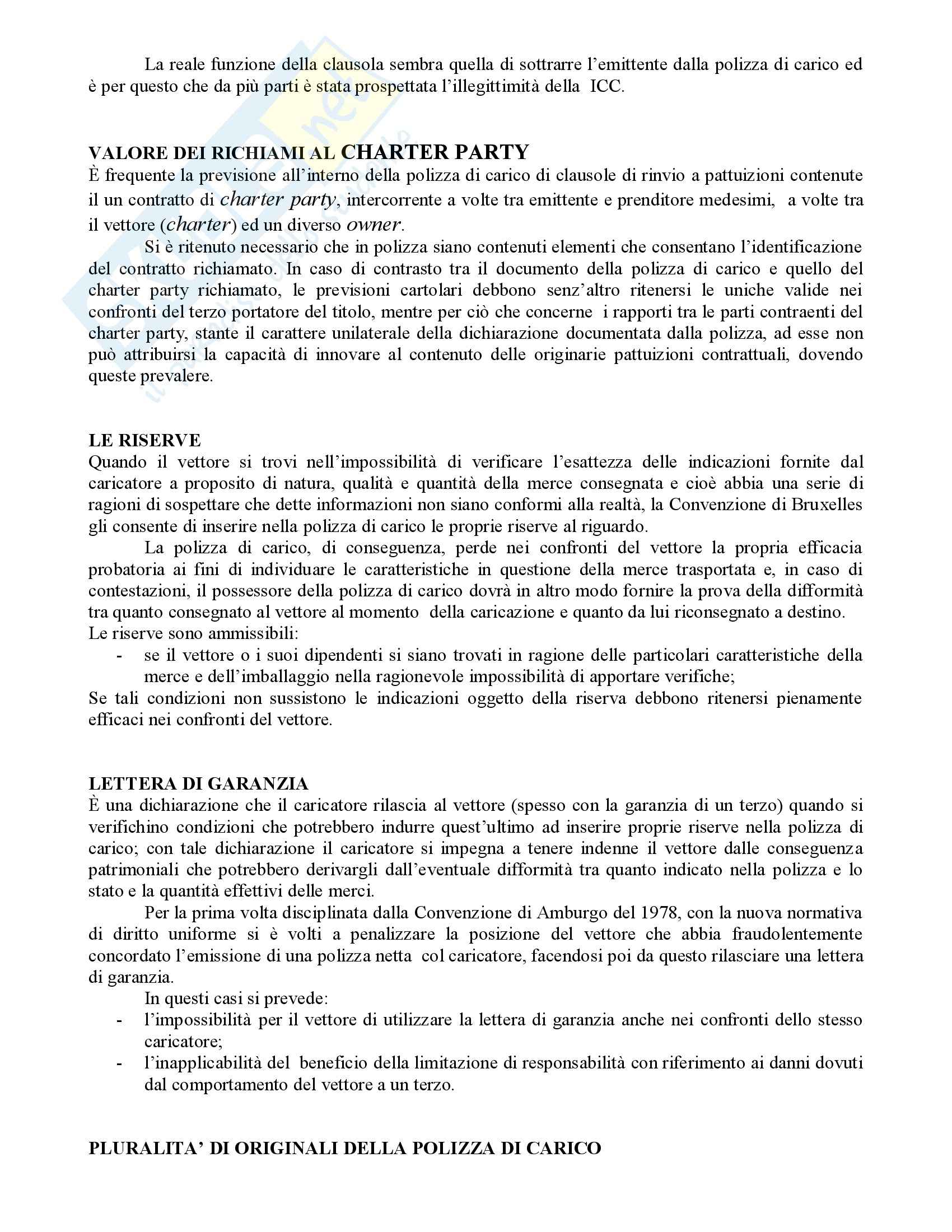 La reale funzione della clausola sembra quella di sottrarre l'emittente dalla polizza di carico ed è per questo che da più parti è stata prospettata l'illegittimità della ICC.

VALORE DEI RICHIAMI AL CHARTER PARTY
È frequente la previsione all'interno della polizza di carico di clausole di rinvio a pattuizioni contenute il un contratto di charter party, intercorrente a volte tra emittente e prenditore medesimi, a volte tra il vettore (charter) ed un diverso owner.

Si è ritenuto necessario che in polizza siano contenuti elementi che consentano l'identificazione del contratto richiamato. In caso di contrasto tra il documento della polizza di carico e quello del charter party richiamato, le previsioni cartolari debbono senz'altro ritenersi le uniche valide nei confronti del terzo portatore del titolo, mentre per ciò che concerne i rapporti tra le parti contraenti del charter party, stante il carattere unilaterale della dichiarazione documentata dalla polizza, ad esse non può attribuirsi la capacità di innovare al contenuto delle originarie pattuizioni contrattuali, dovendo queste prevalere.

LE RISERVE
Quando il vettore si trovi nell'impossibilità di verificare l'esattezza delle indicazioni fornite dal caricatore a proposito di natura, qualità e quantità della merce consegnata e cioè abbia una serie di ragioni di sospettare che dette informazioni non siano conformi alla realtà, la Convenzione di Bruxelles gli consente di inserire nella polizza di carico le proprie riserve al riguardo.

La polizza di carico, di conseguenza, perde nei confronti del vettore la propria efficacia probatoria ai fini di individuare le caratteristiche in questione della merce trasportata e, in caso di contestazioni, il possessore della polizza di carico dovrà in altro modo fornire la prova della difformità tra quanto consegnato al vettore al momento della caricazione e quanto da lui riconsegnato a destino.
Le riserve sono ammissibili:
- se il vettore o i suoi dipendenti si siano trovati in ragione delle particolari caratteristiche della merce e dell'imballaggio nella ragionevole impossibilità di apportare verifiche;
Se tali condizioni non sussistono le indicazioni oggetto della riserva debbono ritenersi pienamente efficaci nei confronti del vettore.

LETTERA DI GARANZIA
È una dichiarazione che il caricatore rilascia al vettore (spesso con la garanzia di un terzo) quando si verifichino condizioni che potrebbero indurre quest'ultimo ad inserire proprie riserve nella polizza di carico; con tale dichiarazione il caricatore si impegna a tenere indenne il vettore dalle conseguenza patrimoniali che potrebbero derivargli dall'eventuale difformità tra quanto indicato nella polizza e lo stato e la quantità effettivi delle merci.

Per la prima volta disciplinata dalla Convenzione di Amburgo del 1978, con la nuova normativa di diritto uniforme si è volti a penalizzare la posizione del vettore che abbia fraudolentemente concordato l'emissione di una polizza netta col caricatore, facendosi poi da questo rilasciare una lettera di garanzia.

In questi casi si prevede:
- l'impossibilità per il vettore di utilizzare la lettera di garanzia anche nei confronti dello stesso caricatore;
- l'inapplicabilità del beneficio della limitazione di responsabilità con riferimento ai danni dovuti dal comportamento del vettore a un terzo.

PLURALITA' DI ORIGINALI DELLA POLIZZA DI CARICO